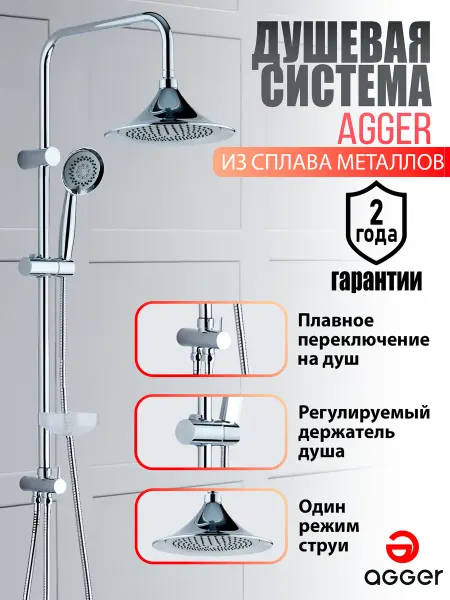 ДУШЕВАЯ СИСТЕМА AGGER

ИЗ СПЛАВА МЕТАЛЛОВ

2 года

гарантии

Плавное переключение на душ

Регулируемый держатель душа

Один режим струи

agger